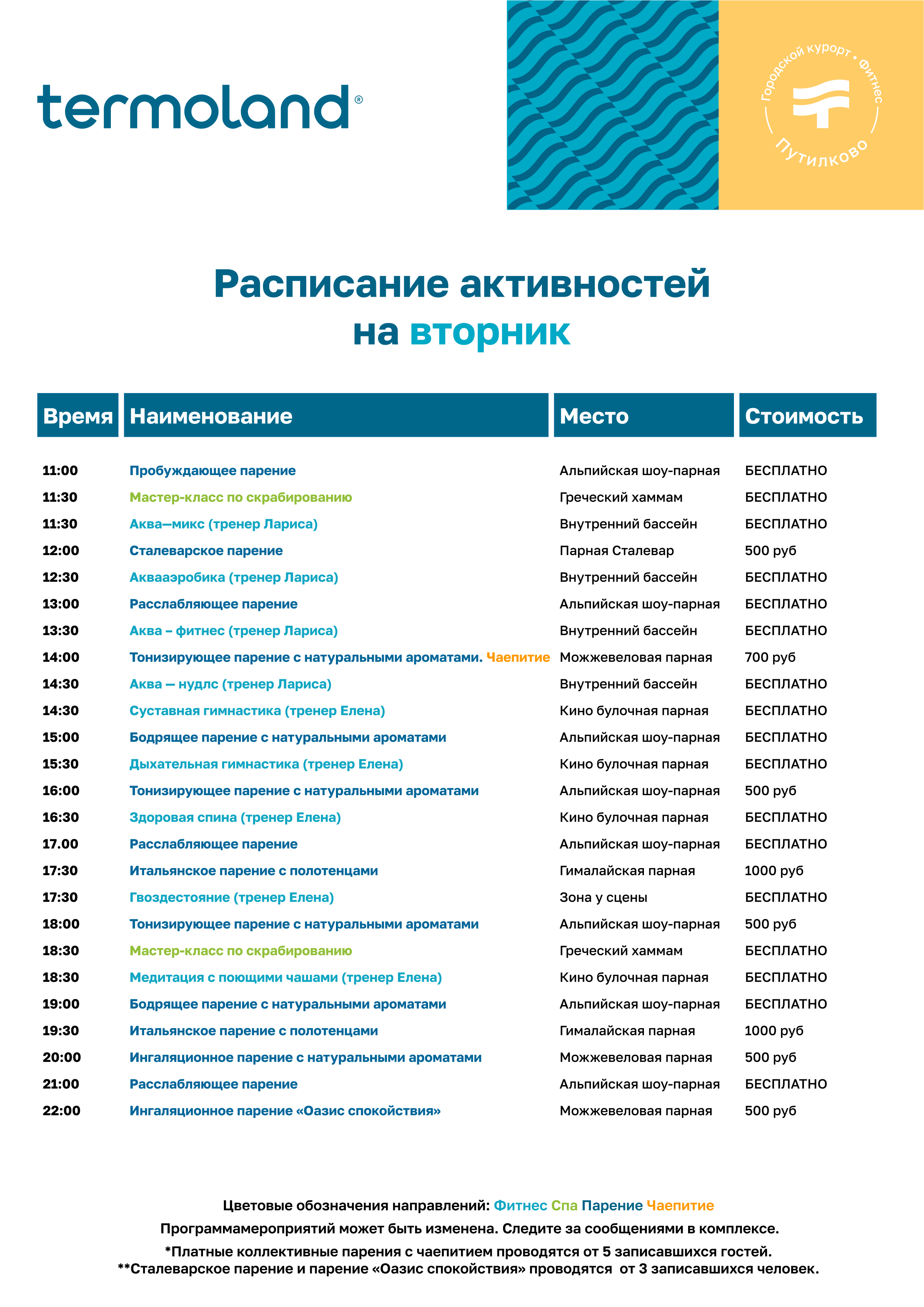 termoland®

Городской курорт • Фитнес
Путилково

Расписание активностей на вторник

| Время | Наименование | Место | Стоимость |
|---|---|---|---|
| 11:00 | Пробуждающее парение | Альпийская шоу-парная | БЕСПЛАТНО |
| 11:30 | Мастер-класс по скрабированию | Греческий хаммам | БЕСПЛАТНО |
| 11:30 | Аква—микс (тренер Лариса) | Внутренний бассейн | БЕСПЛАТНО |
| 12:00 | Сталеварское парение | Парная Сталевар | 500 руб |
| 12:30 | Аквааэробика (тренер Лариса) | Внутренний бассейн | БЕСПЛАТНО |
| 13:00 | Расслабляющее парение | Альпийская шоу-парная | БЕСПЛАТНО |
| 13:30 | Аква – фитнес (тренер Лариса) | Внутренний бассейн | БЕСПЛАТНО |
| 14:00 | Тонизирующее парение с натуральными ароматами. Чаепитие | Можжевеловая парная | 700 руб |
| 14:30 | Аква — нудлс (тренер Лариса) | Внутренний бассейн | БЕСПЛАТНО |
| 14:30 | Суставная гимнастика (тренер Елена) | Кино булочная парная | БЕСПЛАТНО |
| 15:00 | Бодрящее парение с натуральными ароматами | Альпийская шоу-парная | БЕСПЛАТНО |
| 15:30 | Дыхательная гимнастика (тренер Елена) | Кино булочная парная | БЕСПЛАТНО |
| 16:00 | Тонизирующее парение с натуральными ароматами | Альпийская шоу-парная | 500 руб |
| 16:30 | Здоровая спина (тренер Елена) | Кино булочная парная | БЕСПЛАТНО |
| 17.00 | Расслабляющее парение | Альпийская шоу-парная | БЕСПЛАТНО |
| 17:30 | Итальянское парение с полотенцами | Гималайская парная | 1000 руб |
| 17:30 | Гвоздестояние (тренер Елена) | Зона у сцены | БЕСПЛАТНО |
| 18:00 | Тонизирующее парение с натуральными ароматами | Альпийская шоу-парная | 500 руб |
| 18:30 | Мастер-класс по скрабированию | Греческий хаммам | БЕСПЛАТНО |
| 18:30 | Медитация с поющими чашами (тренер Елена) | Кино булочная парная | БЕСПЛАТНО |
| 19:00 | Бодрящее парение с натуральными ароматами | Альпийская шоу-парная | БЕСПЛАТНО |
| 19:30 | Итальянское парение с полотенцами | Гималайская парная | 1000 руб |
| 20:00 | Ингаляционное парение с натуральными ароматами | Можжевеловая парная | 500 руб |
| 21:00 | Расслабляющее парение | Альпийская шоу-парная | БЕСПЛАТНО |
| 22:00 | Ингаляционное парение «Оазис спокойствия» | Можжевеловая парная | 500 руб |

Цветовые обозначения направлений: Фитнес Спа Парение Чаепитие

Программамероприятий может быть изменена. Следите за сообщениями в комплексе.

*Платные коллективные парения с чаепитием проводятся от 5 записавшихся гостей.
**Сталеварское парение и парение «Оазис спокойствия» проводятся от 3 записавшихся человек.